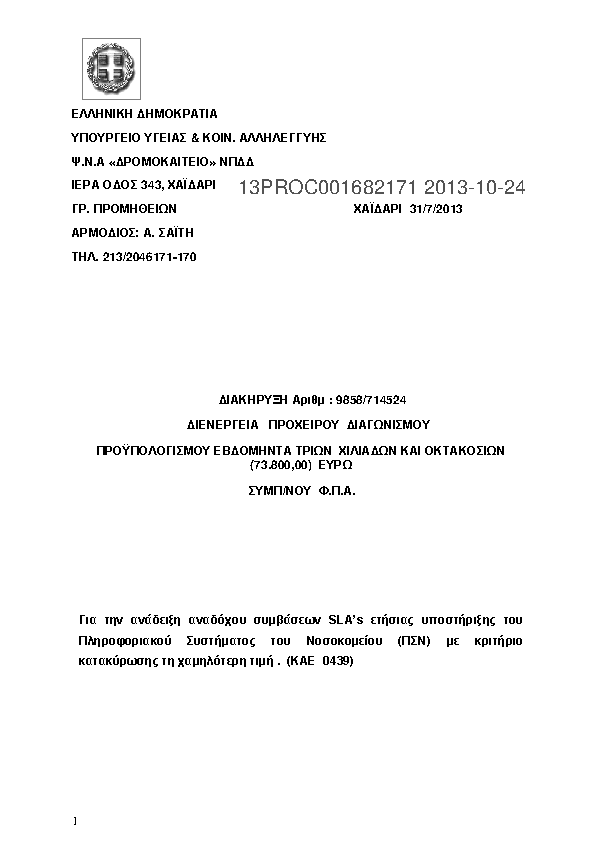 ΕΛΛΗΝΙΚΗ ΔΗΜΟΚΡΑΤΙΑ

ΥΠΟΥΡΓΕΙΟ ΥΓΕΙΑΣ & ΚΟΙΝ. ΑΛΛΗΛΕΓΓΥΗΣ

Ψ.Ν.Α «ΔΡΟΜΟΚΑΙΤΕΙΟ» ΝΠΔΔ

ΙΕΡΑ ΟΔΟΣ 343, ΧΑΪΔΑΡΙ 13PROC001682171 2013-10-24

ΓΡ. ΠΡΟΜΗΘΕΙΩΝ ΧΑΪΔΑΡΙ 31/7/2013

ΑΡΜΟΔΙΟΣ: Α. ΣΑΪΤΗ

ΤΗΛ. 213/2046171-170

ΔΙΑΚΗΡΥΞΗ Αριθμ : 9858/714524

ΔΙΕΝΕΡΓΕΙΑ ΠΡΟΧΕΙΡΟΥ ΔΙΑΓΩΝΙΣΜΟΥ

ΠΡΟΫΠΟΛΟΓΙΣΜΟΥ ΕΒΔΟΜΗΝΤΑ ΤΡΙΩΝ ΧΙΛΙΑΔΩΝ ΚΑΙ ΟΚΤΑΚΟΣΙΩΝ (73.800,00) ΕΥΡΩ

ΣΥΜΠ/ΝΟΥ Φ.Π.Α.

Για την ανάδειξη αναδόχου συμβάσεων SLA's ετήσιας υποστήριξης του Πληροφοριακού Συστήματος του Νοσοκομείου (ΠΣΝ) με κριτήριο κατακύρωσης τη χαμηλότερη τιμή . (ΚΑΕ 0439)

1